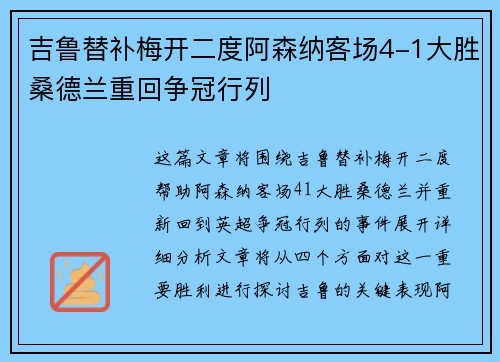 吉鲁替补梅开二度阿森纳客场4-1大胜桑德兰重回争冠行列

这篇文章将围绕吉鲁替补梅开二度帮助阿森纳客场41大胜桑德兰并重新回到英超争冠行列的事件展开详细分析文章将从四个方面对这一重要胜利进行探讨吉鲁的关键表现阿